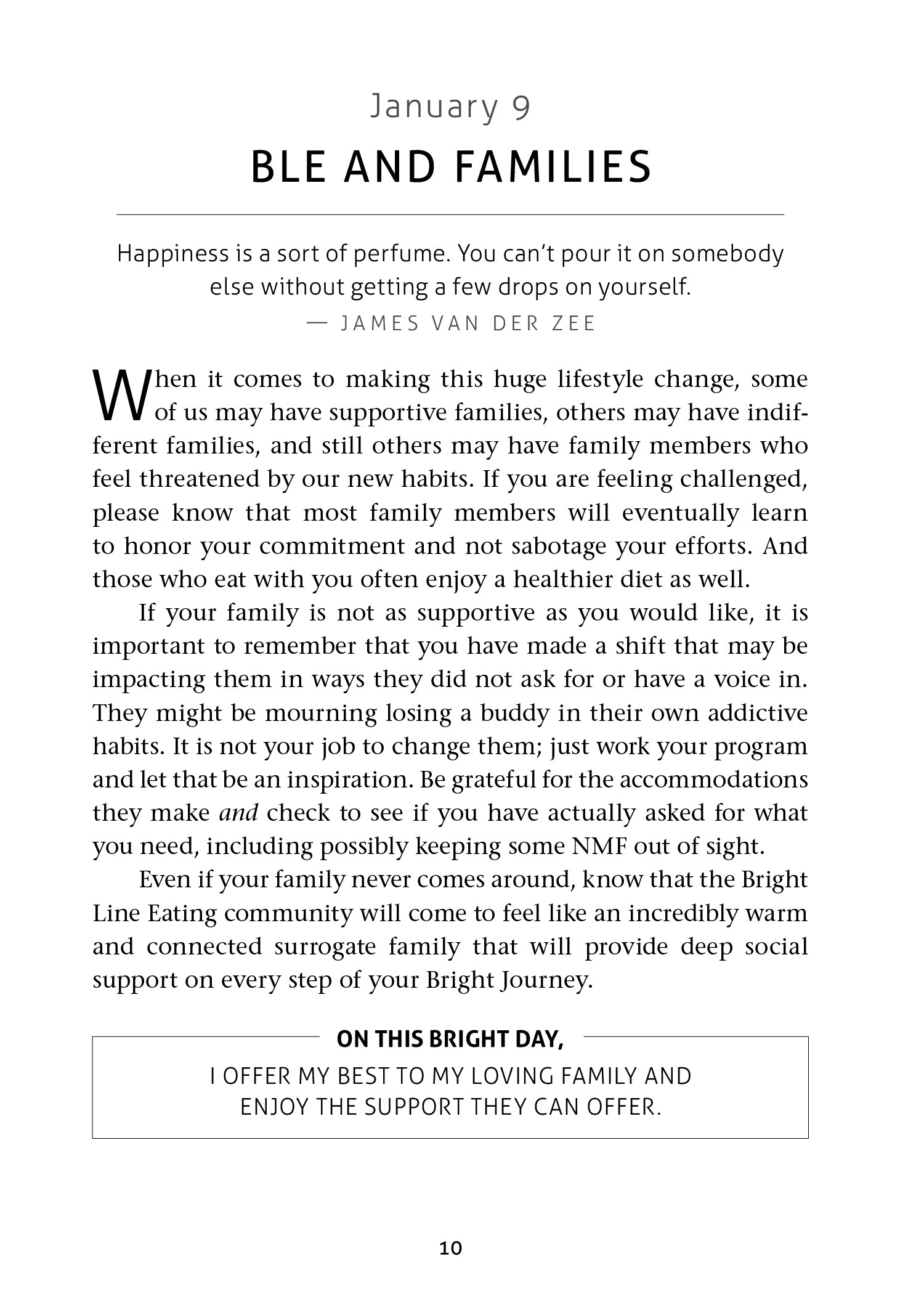 January 9

BLE AND FAMILIES

Happiness is a sort of perfume. You can't pour it on somebody else without getting a few drops on yourself.
— JAMES VAN DER ZEE

When it comes to making this huge lifestyle change, some of us may have supportive families, others may have indifferent families, and still others may have family members who feel threatened by our new habits. If you are feeling challenged, please know that most family members will eventually learn to honor your commitment and not sabotage your efforts. And those who eat with you often enjoy a healthier diet as well.

If your family is not as supportive as you would like, it is important to remember that you have made a shift that may be impacting them in ways they did not ask for or have a voice in. They might be mourning losing a buddy in their own addictive habits. It is not your job to change them; just work your program and let that be an inspiration. Be grateful for the accommodations they make and check to see if you have actually asked for what you need, including possibly keeping some NMF out of sight.

Even if your family never comes around, know that the Bright Line Eating community will come to feel like an incredibly warm and connected surrogate family that will provide deep social support on every step of your Bright Journey.

ON THIS BRIGHT DAY,

I OFFER MY BEST TO MY LOVING FAMILY AND ENJOY THE SUPPORT THEY CAN OFFER.

10